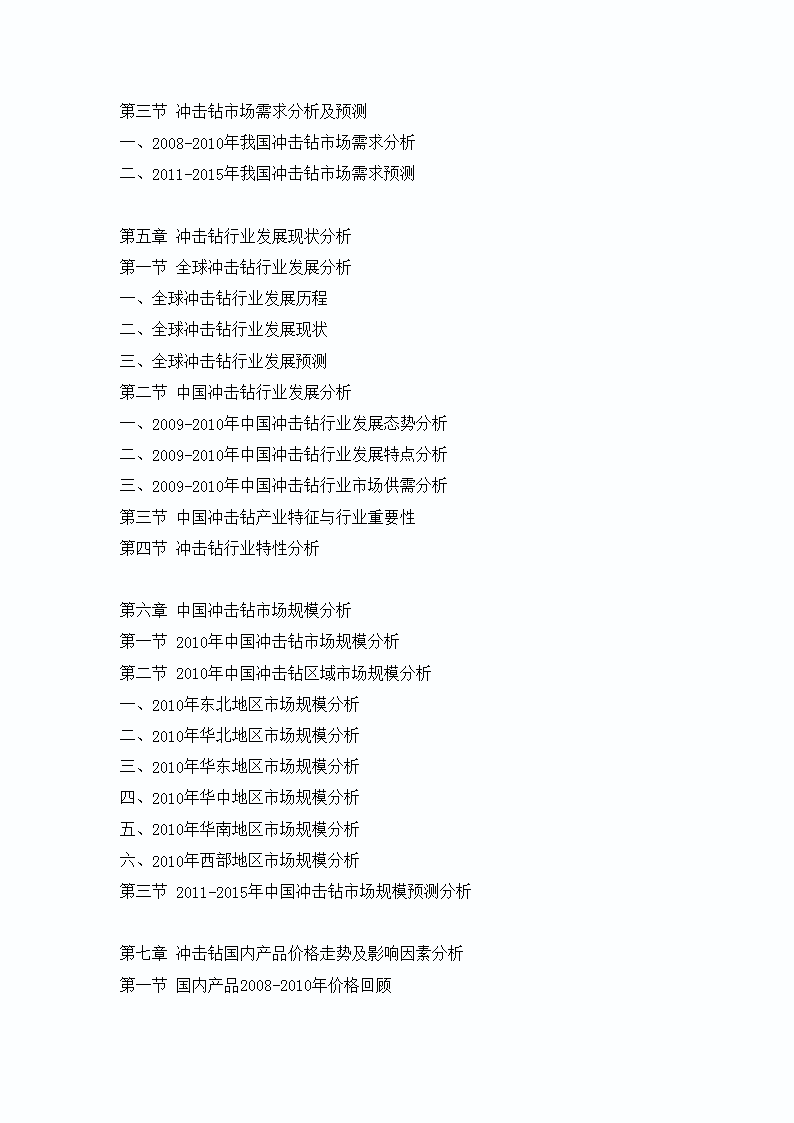 第三节 冲击钻市场需求分析及预测
一、2008-2010年我国冲击钻市场需求分析
二、2011-2015年我国冲击钻市场需求预测

第五章 冲击钻行业发展现状分析
第一节 全球冲击钻行业发展分析
一、全球冲击钻行业发展历程
二、全球冲击钻行业发展现状
三、全球冲击钻行业发展预测
第二节 中国冲击钻行业发展分析
一、2009-2010年中国冲击钻行业发展态势分析
二、2009-2010年中国冲击钻行业发展特点分析
三、2009-2010年中国冲击钻行业市场供需分析
第三节 中国冲击钻产业特征与行业重要性
第四节 冲击钻行业特性分析

第六章 中国冲击钻市场规模分析
第一节 2010年中国冲击钻市场规模分析
第二节 2010年中国冲击钻区域市场规模分析
一、2010年东北地区市场规模分析
二、2010年华北地区市场规模分析
三、2010年华东地区市场规模分析
四、2010年华中地区市场规模分析
五、2010年华南地区市场规模分析
六、2010年西部地区市场规模分析
第三节 2011-2015年中国冲击钻市场规模预测分析

第七章 冲击钻国内产品价格走势及影响因素分析
第一节 国内产品2008-2010年价格回顾